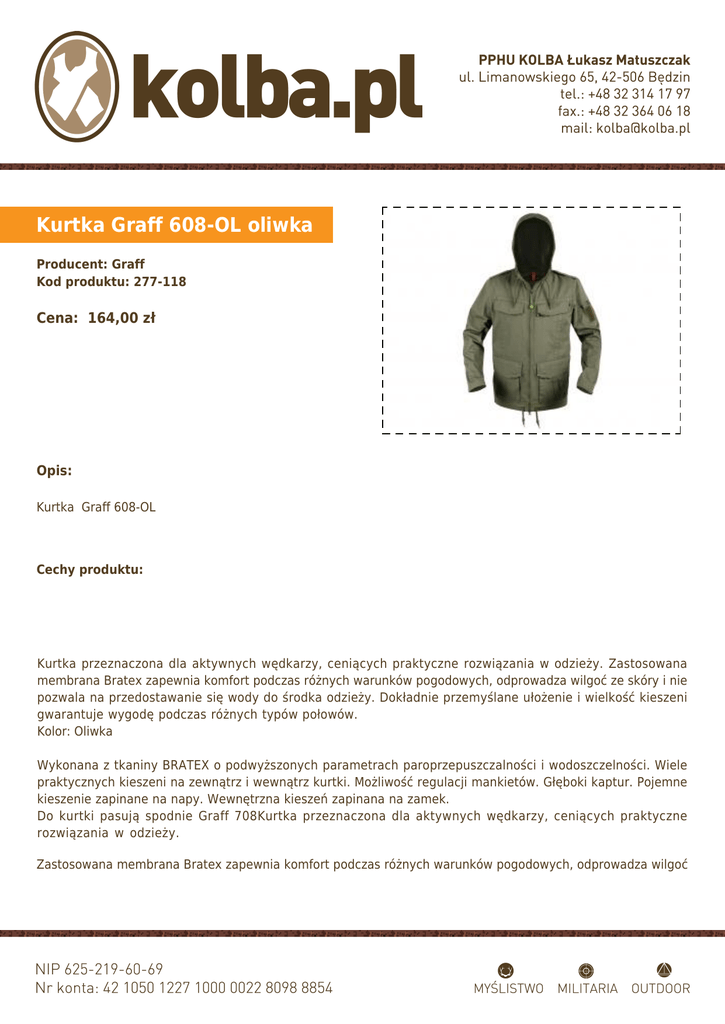 kolba.pl

PPHU KOLBA Łukasz Matuszczak
ul. Limanowskiego 65, 42-506 Będzin
tel.: +48 32 314 17 97
fax.: +48 32 364 06 18
mail: kolba@kolba.pl

Kurtka Graff 608-OL oliwka

Producent: Graff
Kod produktu: 277-118

Cena: 164,00 zł

Opis:

Kurtka Graff 608-OL

Cechy produktu:

Kurtka przeznaczona dla aktywnych wędkarzy, ceniących praktyczne rozwiązania w odzieży. Zastosowana membrana Bratex zapewnia komfort podczas różnych warunków pogodowych, odprowadza wilgoć ze skóry i nie pozwala na przedostawanie się wody do środka odzieży. Dokładnie przemyślane ułożenie i wielkość kieszeni gwarantuje wygodę podczas różnych typów połowów.
Kolor: Oliwka

Wykonana z tkaniny BRATEX o podwyższonych parametrach paroprzepuszczalności i wodoszczelności. Wiele praktycznych kieszeni na zewnątrz i wewnątrz kurtki. Możliwość regulacji mankietów. Głęboki kaptur. Pojemne kieszenie zapinane na napy. Wewnętrzna kieszeń zapinana na zamek.
Do kurtki pasują spodnie Graff 708Kurtka przeznaczona dla aktywnych wędkarzy, ceniących praktyczne rozwiązania w odzieży.

Zastosowana membrana Bratex zapewnia komfort podczas różnych warunków pogodowych, odprowadza wilgoć

NIP 625-219-60-69
Nr konta: 42 1050 1227 1000 0022 8098 8854

MYŚLISTWO MILITARIA OUTDOOR